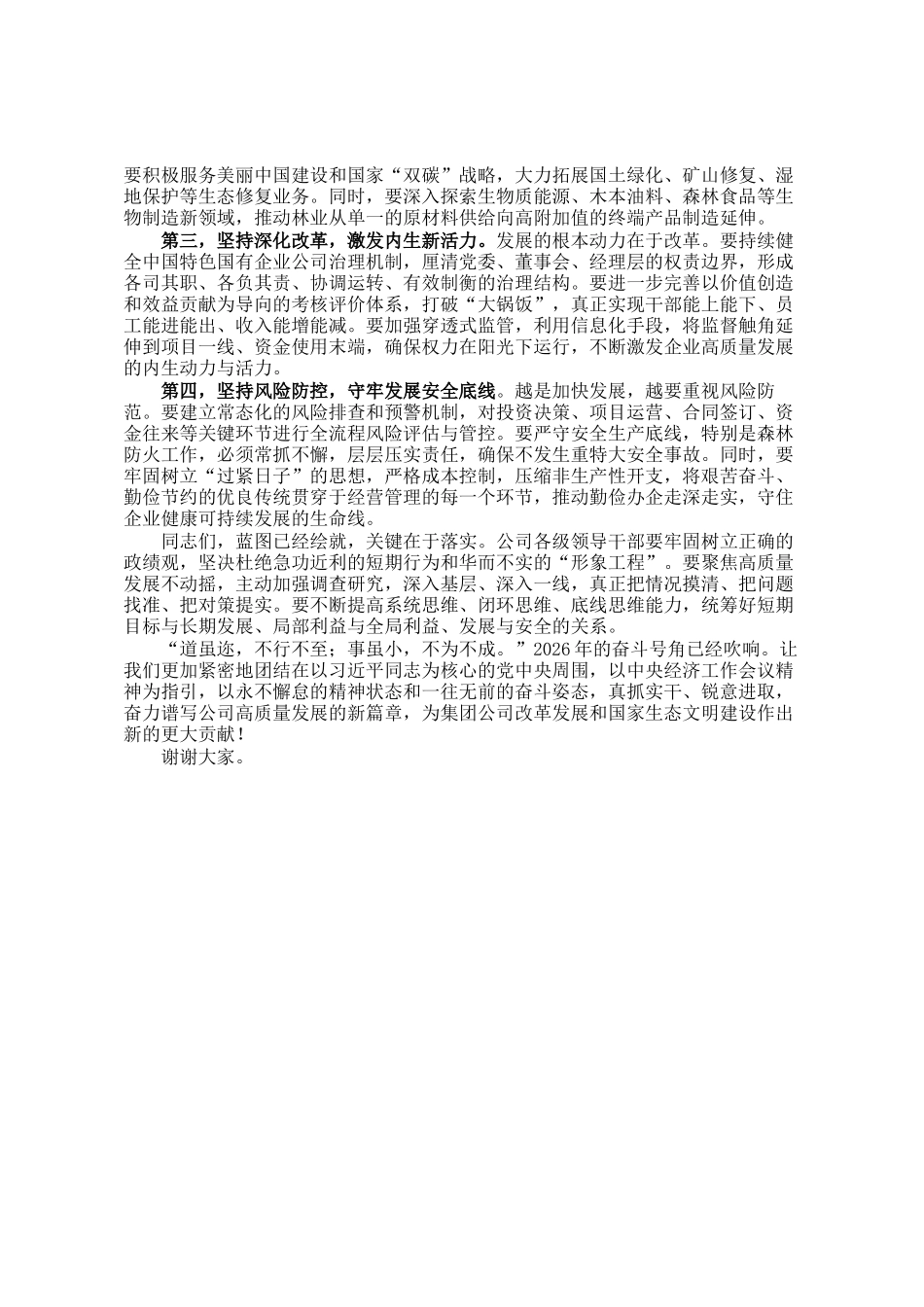 要积极服务美丽中国建设和国家“双碳”战略，大力拓展国土绿化、矿山修复、湿地保护等生态修复业务。同时，要深入探索生物质能源、木本油料、森林食品等生物制造新领域，推动林业从单一的原材料供给向高附加值的终端产品制造延伸。

第三，坚持深化改革，激发内生新活力。发展的根本动力在于改革。要持续健全中国特色国有企业公司治理机制，厘清党委、董事会、经理层的权责边界，形成各司其职、各负其责、协调运转、有效制衡的治理结构。要进一步完善以价值创造和效益贡献为导向的考核评价体系，打破“大锅饭”，真正实现干部能上能下、员工能进能出、收入能增能减。要加强穿透式监管，利用信息化手段，将监督触角延伸到项目一线、资金使用末端，确保权力在阳光下运行，不断激发企业高质量发展的内生动力与活力。

第四，坚持风险防控，守牢发展安全底线。越是加快发展，越要重视风险防范。要建立常态化的风险排查和预警机制，对投资决策、项目运营、合同签订、资金往来等关键环节进行全流程风险评估与管控。要严守安全生产底线，特别是森林防火工作，必须常抓不懈，层层压实责任，确保不发生重特大安全事故。同时，要牢固树立“过紧日子”的思想，严格成本控制，压缩非生产性开支，将艰苦奋斗、勤俭节约的优良传统贯穿于经营管理的每一个环节，推动勤俭办企走深走实，守住企业健康可持续发展的生命线。

同志们，蓝图已经绘就，关键在于落实。公司各级领导干部要牢固树立正确的政绩观，坚决杜绝急功近利的短期行为和华而不实的“形象工程”。要聚焦高质量发展不动摇，主动加强调查研究，深入基层、深入一线，真正把情况摸清、把问题找准、把对策提实。要不断提高系统思维、闭环思维、底线思维能力，统筹好短期目标与长期发展、局部利益与全局利益、发展与安全的关系。

“道虽迩，不行不至；事虽小，不为不成。”2026年的奋斗号角已经吹响。让我们更加紧密地团结在以习近平同志为核心的党中央周围，以中央经济工作会议精神为指引，以永不懈怠的精神状态和一往无前的奋斗姿态，真抓实干、锐意进取，奋力谱写公司高质量发展的新篇章，为集团公司改革发展和国家生态文明建设作出新的更大贡献！

谢谢大家。